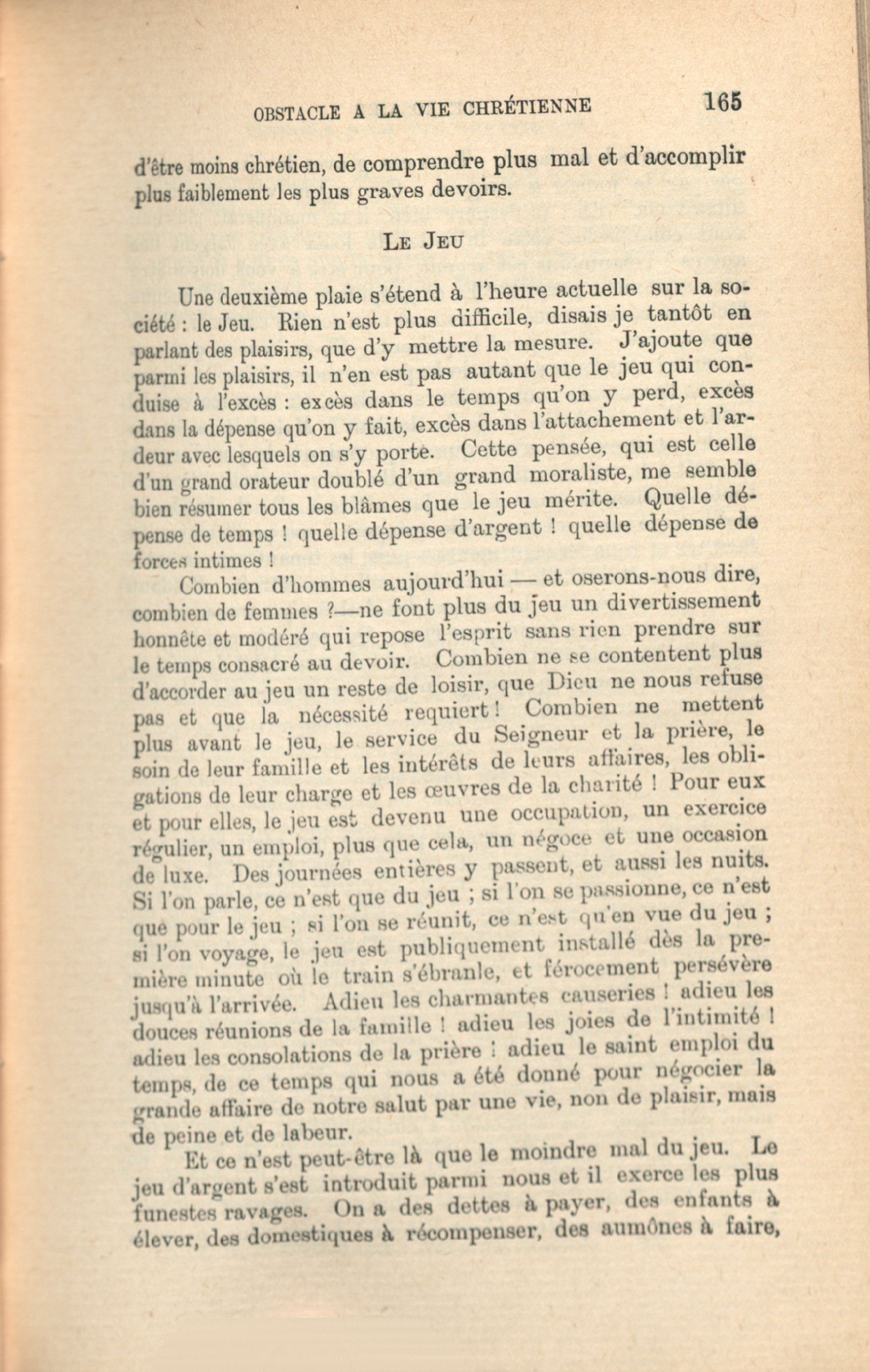 OBSTACLE A LA VIE CHRÉTIENNE 165

d'être moins chrétien, de comprendre plus mal et d'accomplir plus faiblement les plus graves devoirs.

LE JEU

Une deuxième plaie s'étend à l'heure actuelle sur la société : le Jeu. Rien n'est plus difficile, disais je tantôt en parlant des plaisirs, que d'y mettre la mesure. J'ajoute que parmi les plaisirs, il n'en est pas autant que le jeu qui conduise à l'excès : excès dans le temps qu'on y perd, excès dans la dépense qu'on y fait, excès dans l'attachement et l'ardeur avec lesquels on s'y porte. Cette pensée, qui est celle d'un grand orateur doublé d'un grand moraliste, me semble bien résumer tous les blâmes que le jeu mérite. Quelle dépense de temps ! quelle dépense d'argent ! quelle dépense de forces intimes !

Combien d'hommes aujourd'hui — et oserons-nous dire, combien de femmes ?—ne font plus du jeu un divertissement honnête et modéré qui repose l'esprit sans rien prendre sur le temps consacré au devoir. Combien ne se contentent plus d'accorder au jeu un reste de loisir, que Dieu ne nous refuse pas et que la nécessité requiert ! Combien ne mettent plus avant le jeu, le service du Seigneur et la prière, le soin de leur famille et les intérêts de leurs affaires, les obligations de leur charge et les œuvres de la charité ! Pour eux et pour elles, le jeu est devenu une occupation, un exercice régulier, un emploi, plus que cela, un négoce et une occasion de luxe. Des journées entières y passent, et aussi les nuits. Si l'on parle, ce n'est que du jeu ; si l'on se passionne, ce n'est que pour le jeu ; si l'on se réunit, ce n'est qu'en vue du jeu ; si l'on voyage, le jeu est publiquement installé dès la première minute où le train s'ébranle, et férocement persévère jusqu'à l'arrivée. Adieu les charmantes causeries ! adieu les douces réunions de la famille ! adieu les joies de l'intimité ! adieu les consolations de la prière ! adieu le saint emploi du temps, de ce temps qui nous a été donné pour négocier la grande affaire de notre salut par une vie, non de plaisir, mais de peine et de labeur.

Et ce n'est peut-être là que le moindre mal du jeu. Le jeu d'argent s'est introduit parmi nous et il exerce les plus funestes ravages. On a des dettes à payer, des enfants à élever, des domestiques à récompenser, des aumônes à faire,